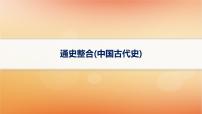 通史整合(中国古代史)